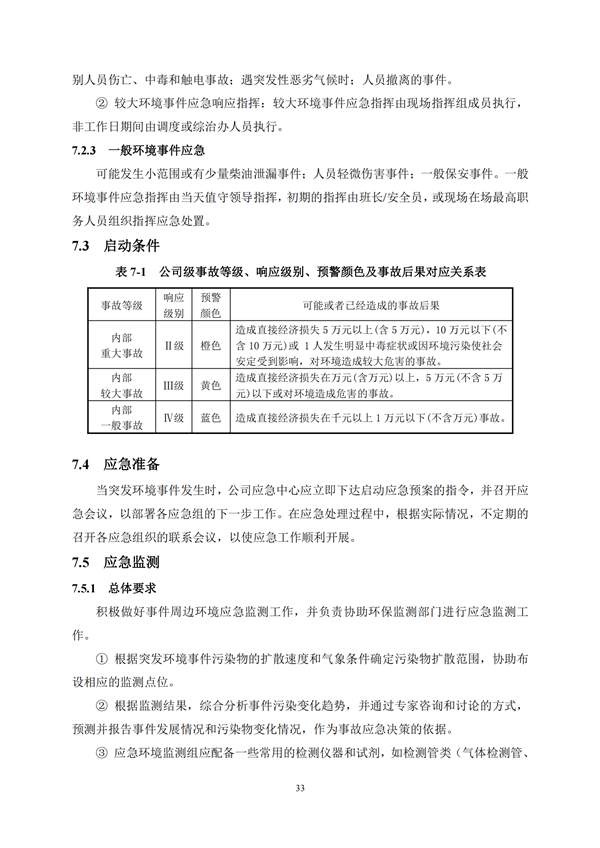 别人员伤亡、中毒和触电事故；遇突发性恶劣气候时；人员撤离的事件。

② 较大环境事件应急响应指挥：较大环境事件应急指挥由现场指挥组成员执行，非工作日期间由调度或综治办人员执行。

7.2.3 一般环境事件应急

可能发生小范围或有少量柴油泄漏事件；人员轻微伤害事件；一般保安事件。一般环境事件应急指挥由当天值守领导指挥，初期的指挥由班长/安全员，或现场在场最高职务人员组织指挥应急处置。

7.3 启动条件

表 7-1 公司级事故等级、响应级别、预警颜色及事故后果对应关系表

| 事故等级 | 响应级别 | 预警颜色 | 可能或者已经造成的事故后果 |
|---|---|---|---|
| 内部重大事故 | Ⅱ级 | 橙色 | 造成直接经济损失 5 万元以上(含 5 万元)，10 万元以下(不含 10 万元)或 1 人发生明显中毒症状或因环境污染使社会安定受到影响，对环境造成较大危害的事故。 |
| 内部较大事故 | Ⅲ级 | 黄色 | 造成直接经济损失在万元(含万元)以上，5 万元(不含 5 万元)以下或对环境造成危害的事故。 |
| 内部一般事故 | Ⅳ级 | 蓝色 | 造成直接经济损失在千元以上 1 万元以下(不含万元)事故。 |

7.4 应急准备

当突发环境事件发生时，公司应急中心应立即下达启动应急预案的指令，并召开应急会议，以部署各应急组的下一步工作。在应急处理过程中，根据实际情况，不定期的召开各应急组织的联系会议，以使应急工作顺利开展。

7.5 应急监测

7.5.1 总体要求

积极做好事件周边环境应急监测工作，并负责协助环保监测部门进行应急监测工作。

① 根据突发环境事件污染物的扩散速度和气象条件确定污染物扩散范围，协助布设相应的监测点位。

② 根据监测结果，综合分析事件污染变化趋势，并通过专家咨询和讨论的方式，预测并报告事件发展情况和污染物变化情况，作为事故应急决策的依据。

③ 应急环境监测组应配备一些常用的检测仪器和试剂，如检测管类（气体检测管、

33